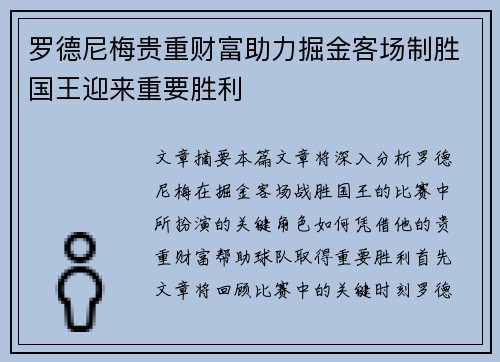 罗德尼梅贵重财富助力掘金客场制胜国王迎来重要胜利

文章摘要本篇文章将深入分析罗德尼梅在掘金客场战胜国王的比赛中所扮演的关键角色如何凭借他的贵重财富帮助球队取得重要胜利首先文章将回顾比赛中的关键时刻罗德